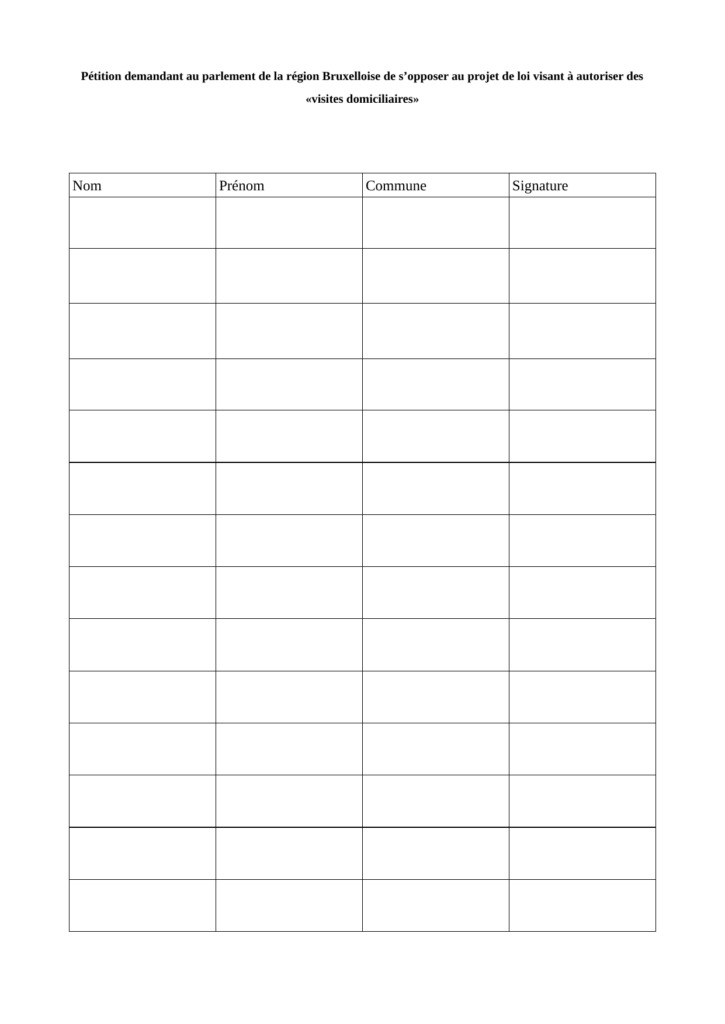 Pétition demandant au parlement de la région Bruxelloise de s'opposer au projet de loi visant à autoriser des «visites domiciliaires»

| Nom | Prénom | Commune | Signature |
|---|---|---|---|
|  |  |  |  |
|  |  |  |  |
|  |  |  |  |
|  |  |  |  |
|  |  |  |  |
|  |  |  |  |
|  |  |  |  |
|  |  |  |  |
|  |  |  |  |
|  |  |  |  |
|  |  |  |  |
|  |  |  |  |
|  |  |  |  |
|  |  |  |  |